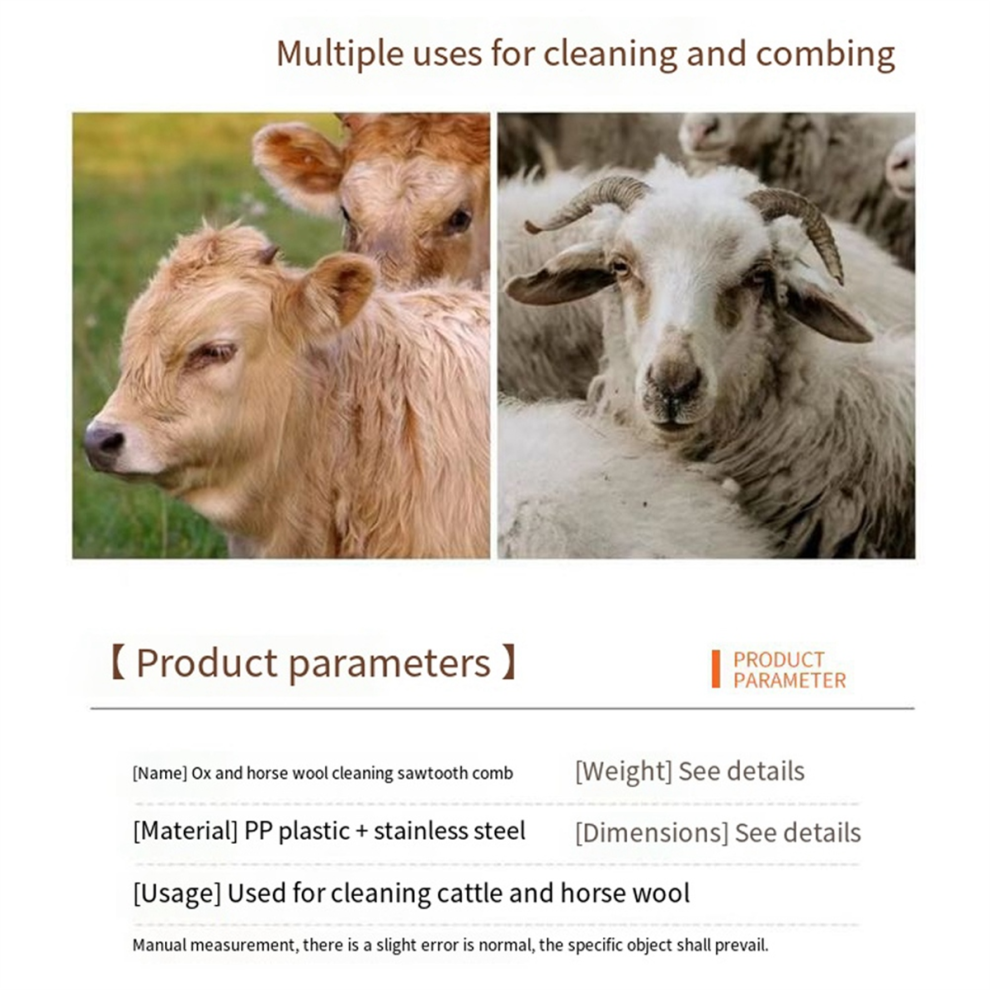 Multiple uses for cleaning and combing

【 Product parameters 】

PRODUCT
PARAMETER

[Name] Ox and horse wool cleaning sawtooth comb

[Weight] See details

[Material] PP plastic + stainless steel

[Dimensions] See details

[Usage] Used for cleaning cattle and horse wool

Manual measurement, there is a slight error is normal, the specific object shall prevail.